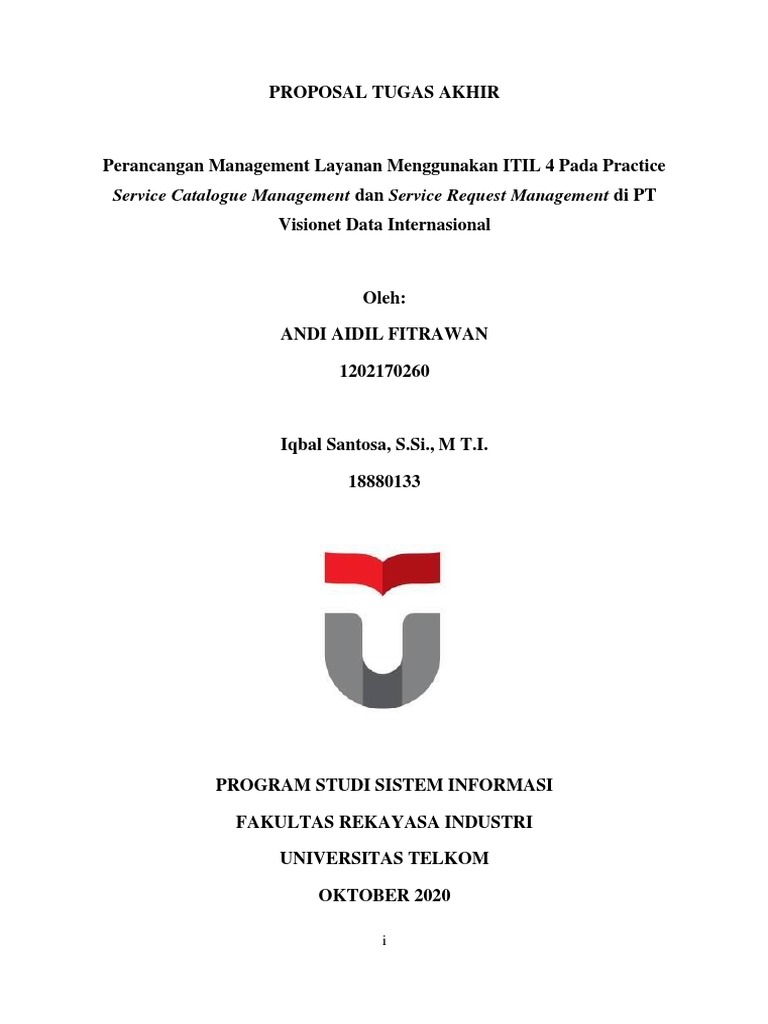 PROPOSAL TUGAS AKHIR

Perancangan Management Layanan Menggunakan ITIL 4 Pada Practice Service Catalogue Management dan Service Request Management di PT Visionet Data Internasional

Oleh:

ANDI AIDIL FITRAWAN

1202170260

Iqbal Santosa, S.Si., M T.I.

18880133

PROGRAM STUDI SISTEM INFORMASI

FAKULTAS REKAYASA INDUSTRI

UNIVERSITAS TELKOM

OKTOBER 2020

i